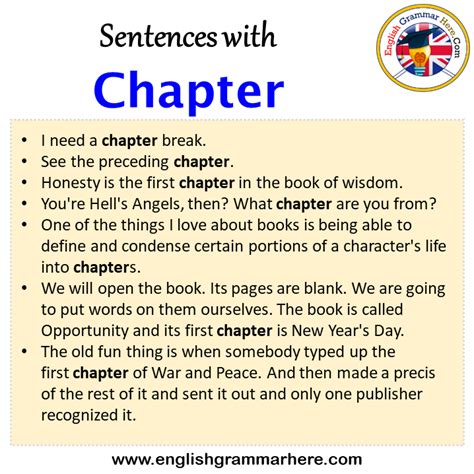 Sentences with

Chapter

English Grammar Here.Com

• I need a chapter break.
• See the preceding chapter.
• Honesty is the first chapter in the book of wisdom.
• You're Hell's Angels, then? What chapter are you from?
• One of the things I love about books is being able to define and condense certain portions of a character's life into chapters.
• We will open the book. Its pages are blank. We are going to put words on them ourselves. The book is called Opportunity and its first chapter is New Year's Day.
• The old fun thing is when somebody typed up the first chapter of War and Peace. And then made a precis of the rest of it and sent it out and only one publisher recognized it.

www.englishgrammarhere.com